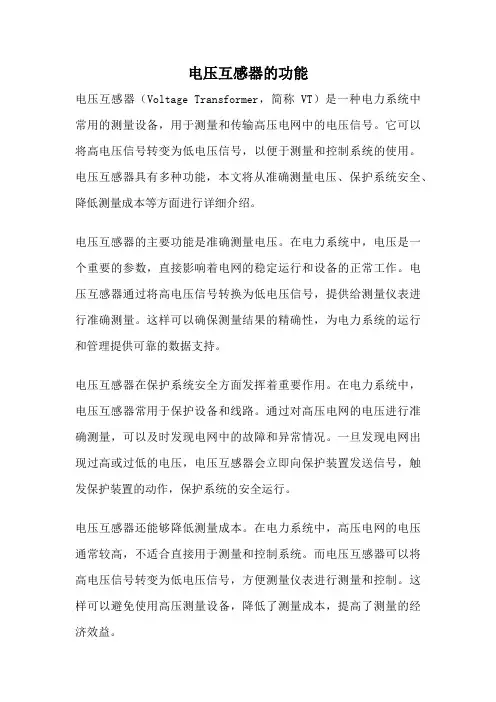 电压互感器的功能

电压互感器（Voltage Transformer，简称 VT）是一种电力系统中常用的测量设备，用于测量和传输高压电网中的电压信号。它可以将高电压信号转变为低电压信号，以便于测量和控制系统的使用。电压互感器具有多种功能，本文将从准确测量电压、保护系统安全、降低测量成本等方面进行详细介绍。

电压互感器的主要功能是准确测量电压。在电力系统中，电压是一个重要的参数，直接影响着电网的稳定运行和设备的正常工作。电压互感器通过将高电压信号转换为低电压信号，提供给测量仪表进行准确测量。这样可以确保测量结果的精确性，为电力系统的运行和管理提供可靠的数据支持。

电压互感器在保护系统安全方面发挥着重要作用。在电力系统中，电压互感器常用于保护设备和线路。通过对高压电网的电压进行准确测量，可以及时发现电网中的故障和异常情况。一旦发现电网出现过高或过低的电压，电压互感器会立即向保护装置发送信号，触发保护装置的动作，保护系统的安全运行。

电压互感器还能够降低测量成本。在电力系统中，高压电网的电压通常较高，不适合直接用于测量和控制系统。而电压互感器可以将高电压信号转变为低电压信号，方便测量仪表进行测量和控制。这样可以避免使用高压测量设备，降低了测量成本，提高了测量的经济效益。